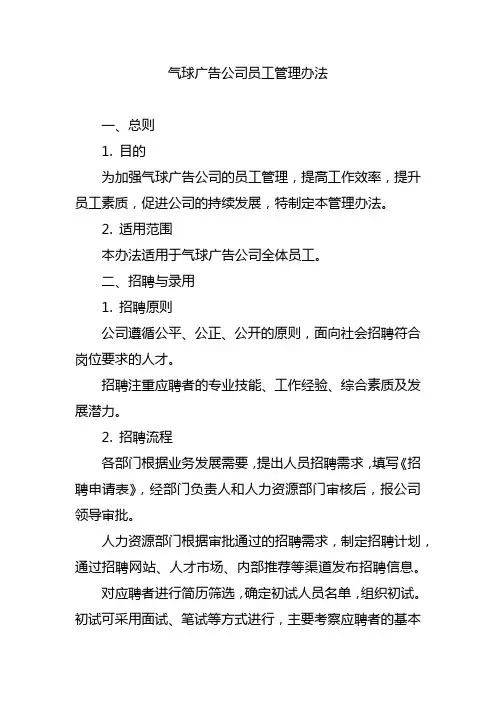 气球广告公司员工管理办法

一、总则

1. 目的

为加强气球广告公司的员工管理，提高工作效率，提升员工素质，促进公司的持续发展，特制定本管理办法。

2. 适用范围

本办法适用于气球广告公司全体员工。

二、招聘与录用

1. 招聘原则

公司遵循公平、公正、公开的原则，面向社会招聘符合岗位要求的人才。

招聘注重应聘者的专业技能、工作经验、综合素质及发展潜力。

2. 招聘流程

各部门根据业务发展需要，提出人员招聘需求，填写《招聘申请表》，经部门负责人和人力资源部门审核后，报公司领导审批。

人力资源部门根据审批通过的招聘需求，制定招聘计划，通过招聘网站、人才市场、内部推荐等渠道发布招聘信息。

对应聘者进行简历筛选，确定初试人员名单，组织初试。初试可采用面试、笔试等方式进行，主要考察应聘者的基本